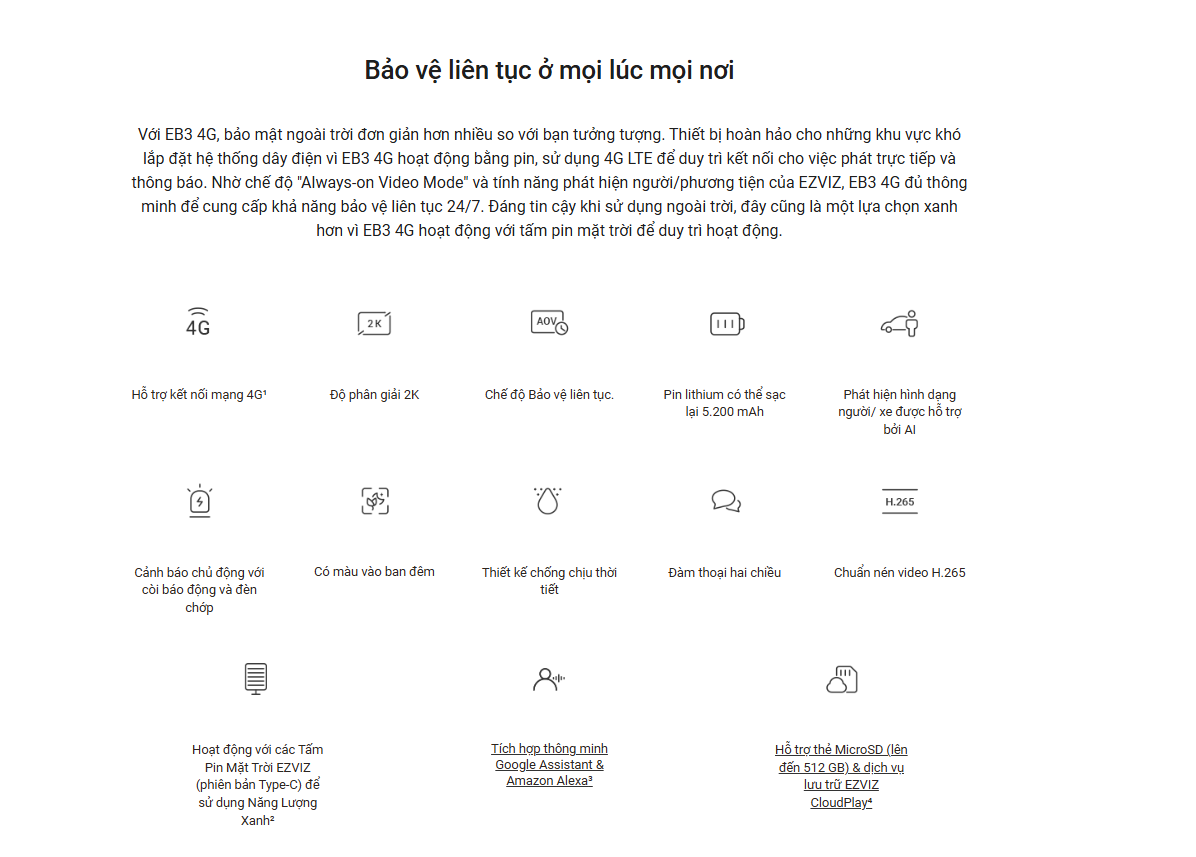 Bảo vệ liên tục ở mọi lúc mọi nơi

Với EB3 4G, bảo mật ngoài trời đơn giản hơn nhiều so với bạn tưởng tượng. Thiết bị hoàn hảo cho những khu vực khó lắp đặt hệ thống dây điện vì EB3 4G hoạt động bằng pin, sử dụng 4G LTE để duy trì kết nối cho việc phát trực tiếp và thông báo. Nhờ chế độ "Always-on Video Mode" và tính năng phát hiện người/phương tiện của EZVIZ, EB3 4G đủ thông minh để cung cấp khả năng bảo vệ liên tục 24/7. Đáng tin cậy khi sử dụng ngoài trời, đây cũng là một lựa chọn xanh hơn vì EB3 4G hoạt động với tấm pin mặt trời để duy trì hoạt động.

4G

Hỗ trợ kết nối mạng 4G¹

2K

Độ phân giải 2K

AOV

Chế độ Bảo vệ liên tục.

Pin lithium có thể sạc lại 5.200 mAh

Phát hiện hình dạng người/ xe được hỗ trợ bởi AI

Cảnh báo chủ động với còi báo động và đèn chớp

Có màu vào ban đêm

Thiết kế chống chịu thời tiết

Đàm thoại hai chiều

H.265

Chuẩn nén video H.265

Hoạt động với các Tấm Pin Mặt Trời EZVIZ (phiên bản Type-C) để sử dụng Năng Lượng Xanh²

Tích hợp thông minh Google Assistant & Amazon Alexa³

Hỗ trợ thẻ MicroSD (lên đến 512 GB) & dịch vụ lưu trữ EZVIZ CloudPlay⁴